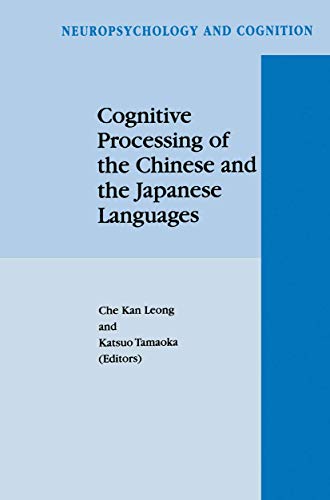 NEUROPSYCHOLOGY AND COGNITION

Cognitive Processing of the Chinese and the Japanese Languages

Che Kan Leong
and
Katsuo Tamaoka
(Editors)